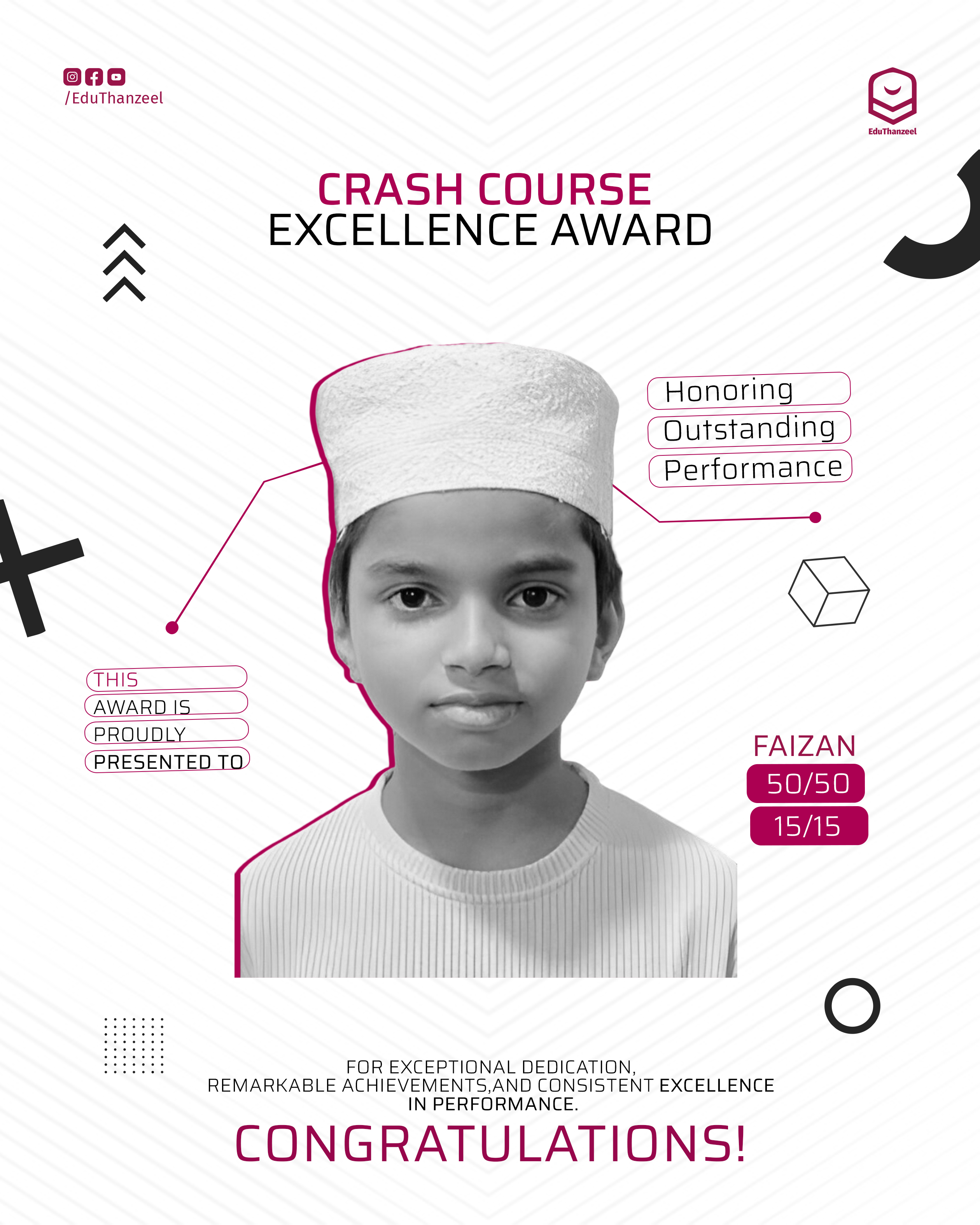 /EduThanzeel

EduThanzeel

CRASH COURSE
EXCELLENCE AWARD

Honoring
Outstanding
Performance

THIS
AWARD IS
PROUDLY
PRESENTED TO

FAIZAN
50/50
15/15

FOR EXCEPTIONAL DEDICATION,
REMARKABLE ACHIEVEMENTS,AND CONSISTENT EXCELLENCE IN PERFORMANCE.

CONGRATULATIONS!